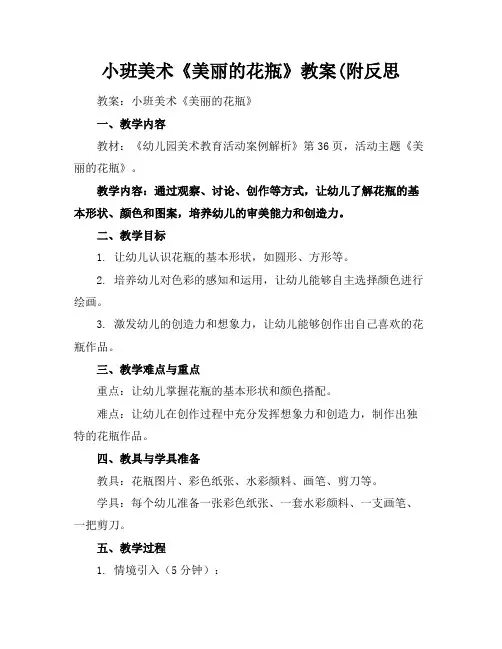 小班美术《美丽的花瓶》教案(附反思

教案：小班美术《美丽的花瓶》

一、教学内容

教材：《幼儿园美术教育活动案例解析》第36页，活动主题《美丽的花瓶》。

教学内容：通过观察、讨论、创作等方式，让幼儿了解花瓶的基本形状、颜色和图案，培养幼儿的审美能力和创造力。

二、教学目标

1. 让幼儿认识花瓶的基本形状，如圆形、方形等。

2. 培养幼儿对色彩的感知和运用，让幼儿能够自主选择颜色进行绘画。

3. 激发幼儿的创造力和想象力，让幼儿能够创作出自己喜欢的花瓶作品。

三、教学难点与重点

重点：让幼儿掌握花瓶的基本形状和颜色搭配。

难点：让幼儿在创作过程中充分发挥想象力和创造力，制作出独特的花瓶作品。

四、教具与学具准备

教具：花瓶图片、彩色纸张、水彩颜料、画笔、剪刀等。

学具：每个幼儿准备一张彩色纸张、一套水彩颜料、一支画笔、一把剪刀。

五、教学过程

1. 情境引入（5分钟）：